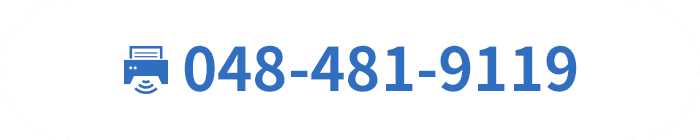 048-481-9119